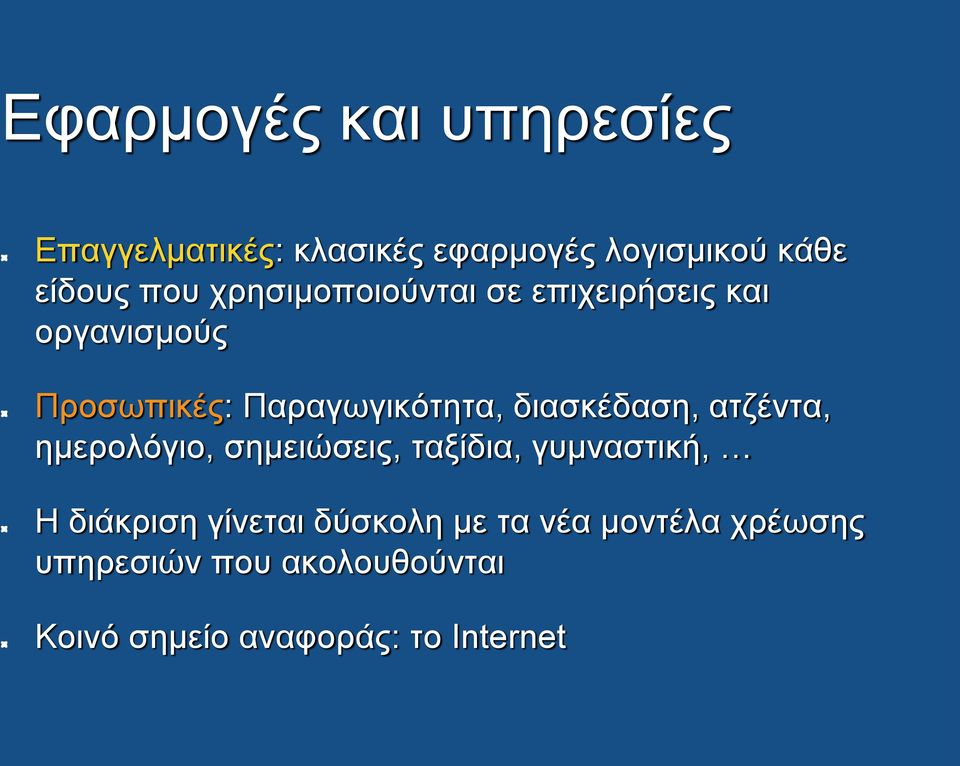 Εφαρμογές και υπηρεσίες

Επαγγελματικές: κλασικές εφαρμογές λογισμικού κάθε είδους που χρησιμοποιούνται σε επιχειρήσεις και οργανισμούς

Προσωπικές: Παραγωγικότητα, διασκέδαση, ατζέντα, ημερολόγιο, σημειώσεις, ταξίδια, γυμναστική, …

Η διάκριση γίνεται δύσκολη με τα νέα μοντέλα χρέωσης υπηρεσιών που ακολουθούνται

Κοινό σημείο αναφοράς: το Internet